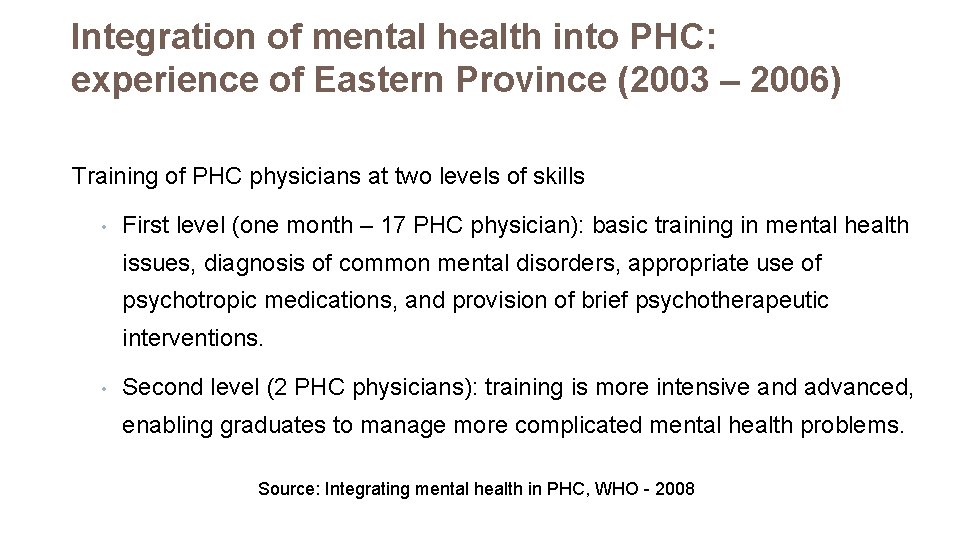 Integration of mental health into PHC: experience of Eastern Province (2003 – 2006)

Training of PHC physicians at two levels of skills

• First level (one month – 17 PHC physician): basic training in mental health issues, diagnosis of common mental disorders, appropriate use of psychotropic medications, and provision of brief psychotherapeutic interventions.

• Second level (2 PHC physicians): training is more intensive and advanced, enabling graduates to manage more complicated mental health problems.

Source: Integrating mental health in PHC, WHO - 2008